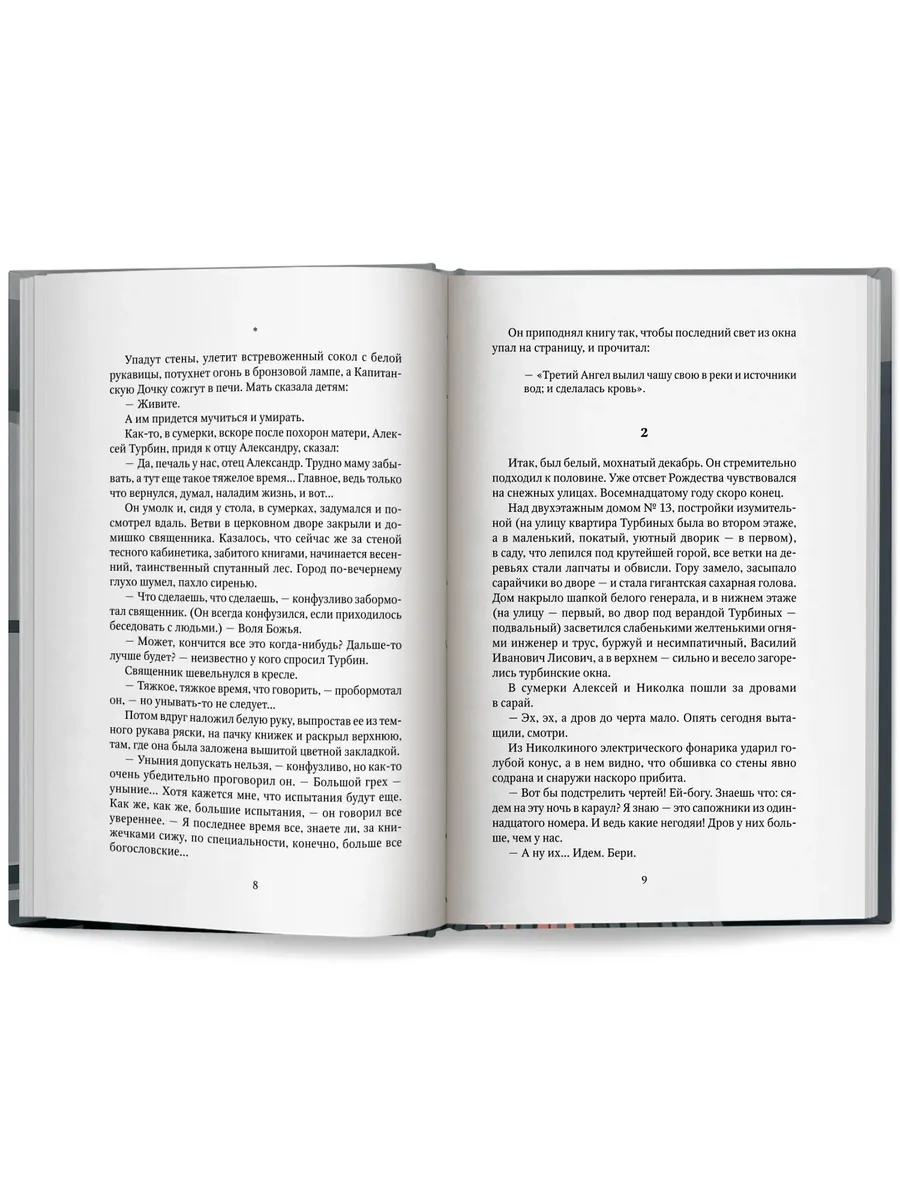 *

Упадут стены, улетит встревоженный сокол с белой рукавицы, потухнет огонь в бронзовой лампе, а Капитанскую Дочку сожгут в печи. Мать сказала детям:

— Живите.

А им придется мучиться и умирать.

Как-то, в сумерки, вскоре после похорон матери, Алексей Турбин, придя к отцу Александру, сказал:

— Да, печаль у нас, отец Александр. Трудно маму забывать, а тут еще такое тяжелое время... Главное, ведь только что вернулся, думал, наладим жизнь, и вот...

Он умолк и, сидя у стола, в сумерках, задумался и посмотрел вдаль. Ветви в церковном дворе закрыли и домишко священника. Казалось, что сейчас же за стеной тесного кабинетика, забитого книгами, начинается весенний, таинственный спутанный лес. Город по-вечернему глухо шумел, пахло сиренью.

— Что сделаешь, что сделаешь, — конфузливо забормотал священник. (Он всегда конфузился, если приходилось беседовать с людьми.) — Воля Божья.

— Может, кончится все это когда-нибудь? Дальше-то лучше будет? — неизвестно у кого спросил Турбин.

Священник шевельнулся в кресле.

— Тяжкое, тяжкое время, что говорить, — пробормотал он, — но унывать-то не следует...

Потом вдруг наложил белую руку, выпростав ее из темного рукава ряски, на пачку книжек и раскрыл верхнюю, там, где она была заложена вышитой цветной закладкой.

— Уныния допускать нельзя, — конфузливо, но как-то очень убедительно проговорил он. — Большой грех — уныние... Хотя кажется мне, что испытания будут еще. Как же, как же, большие испытания, — он говорил все увереннее. — Я последнее время все, знаете ли, за книжечками сижу, по специальности, конечно, больше все богословские...

8

Он приподнял книгу так, чтобы последний свет из окна упал на страницу, и прочитал:

— «Третий Ангел вылил чашу свою в реки и источники вод; и сделалась кровь».

2

Итак, был белый, мохнатый декабрь. Он стремительно подходил к половине. Уже отсвет Рождества чувствовался на снежных улицах. Восемнадцатому году скоро конец.

Над двухэтажным домом № 13, постройки изумительной (на улицу квартира Турбиных была во втором этаже, а в маленький, покатый, уютный дворик — в первом), в саду, что лепился под крутейшей горой, все ветки на деревьях стали лапчаты и обвисли. Гору замело, засыпало сарайчики во дворе — и стала гигантская сахарная голова. Дом накрыло шапкой белого генерала, и в нижнем этаже (на улицу — первый, во двор под верандой Турбиных — подвальный) засветился слабенькими желтенькими огнями инженер и трус, буржуй и несимпатичный, Василий Иванович Лисович, а в верхнем — сильно и весело загорелись турбинские окна.

В сумерки Алексей и Николка пошли за дровами в сарай.

— Эх, эх, а дров до черта мало. Опять сегодня вытащили, смотри.

Из Николкиного электрического фонарика ударил голубой конус, а в нем видно, что обшивка со стены явно содрана и снаружи наскоро прибита.

— Вот бы подстрелить чертей! Ей-богу. Знаешь что: сядем на эту ночь в караул? Я знаю — это сапожники из одиннадцатого номера. И ведь какие негодяи! Дров у них больше, чем у нас.

— А ну их... Идем. Бери.

9